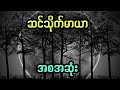 ဆင်သိုက်မာယာ

အစအဆုံး